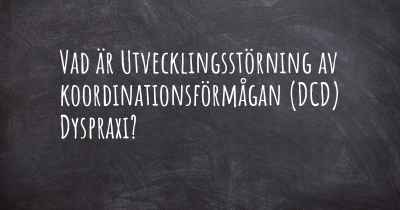 Vad är Utvecklingsstörning av koordinationsförmågan (DCD) Dyspraxi?